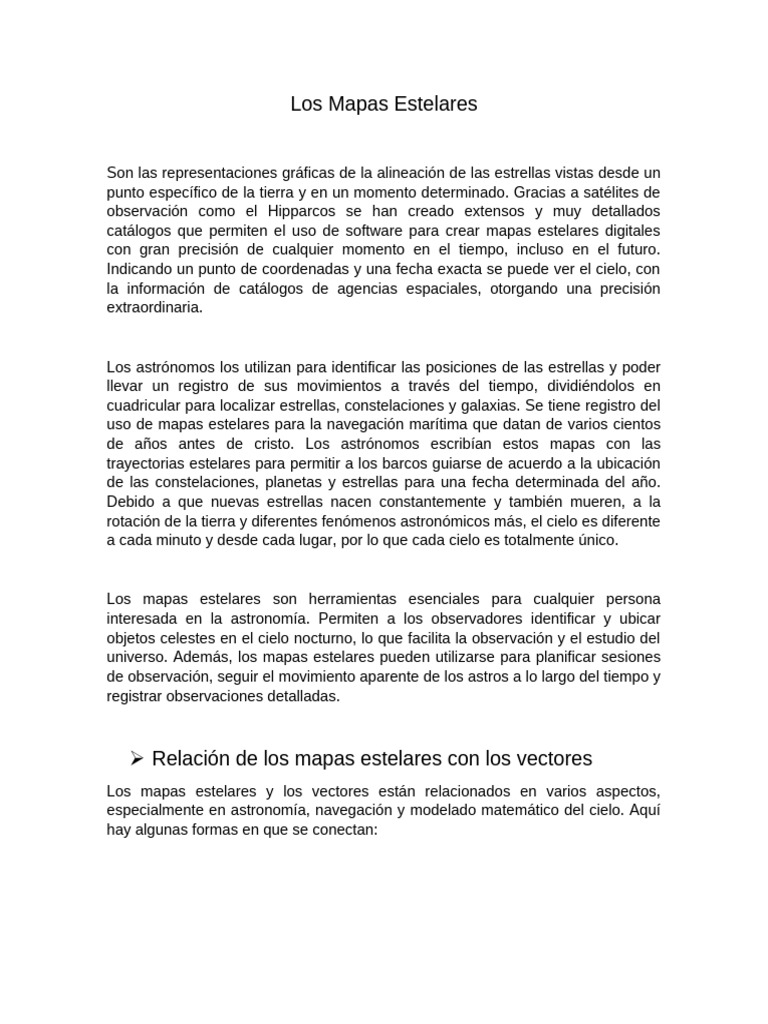 Los Mapas Estelares

Son las representaciones gráficas de la alineación de las estrellas vistas desde un punto específico de la tierra y en un momento determinado. Gracias a satélites de observación como el Hipparcos se han creado extensos y muy detallados catálogos que permiten el uso de software para crear mapas estelares digitales con gran precisión de cualquier momento en el tiempo, incluso en el futuro. Indicando un punto de coordenadas y una fecha exacta se puede ver el cielo, con la información de catálogos de agencias espaciales, otorgando una precisión extraordinaria.

Los astrónomos los utilizan para identificar las posiciones de las estrellas y poder llevar un registro de sus movimientos a través del tiempo, dividiéndolos en cuadricular para localizar estrellas, constelaciones y galaxias. Se tiene registro del uso de mapas estelares para la navegación marítima que datan de varios cientos de años antes de cristo. Los astrónomos escribían estos mapas con las trayectorias estelares para permitir a los barcos guiarse de acuerdo a la ubicación de las constelaciones, planetas y estrellas para una fecha determinada del año. Debido a que nuevas estrellas nacen constantemente y también mueren, a la rotación de la tierra y diferentes fenómenos astronómicos más, el cielo es diferente a cada minuto y desde cada lugar, por lo que cada cielo es totalmente único.

Los mapas estelares son herramientas esenciales para cualquier persona interesada en la astronomía. Permiten a los observadores identificar y ubicar objetos celestes en el cielo nocturno, lo que facilita la observación y el estudio del universo. Además, los mapas estelares pueden utilizarse para planificar sesiones de observación, seguir el movimiento aparente de los astros a lo largo del tiempo y registrar observaciones detalladas.

➢ Relación de los mapas estelares con los vectores

Los mapas estelares y los vectores están relacionados en varios aspectos, especialmente en astronomía, navegación y modelado matemático del cielo. Aquí hay algunas formas en que se conectan: